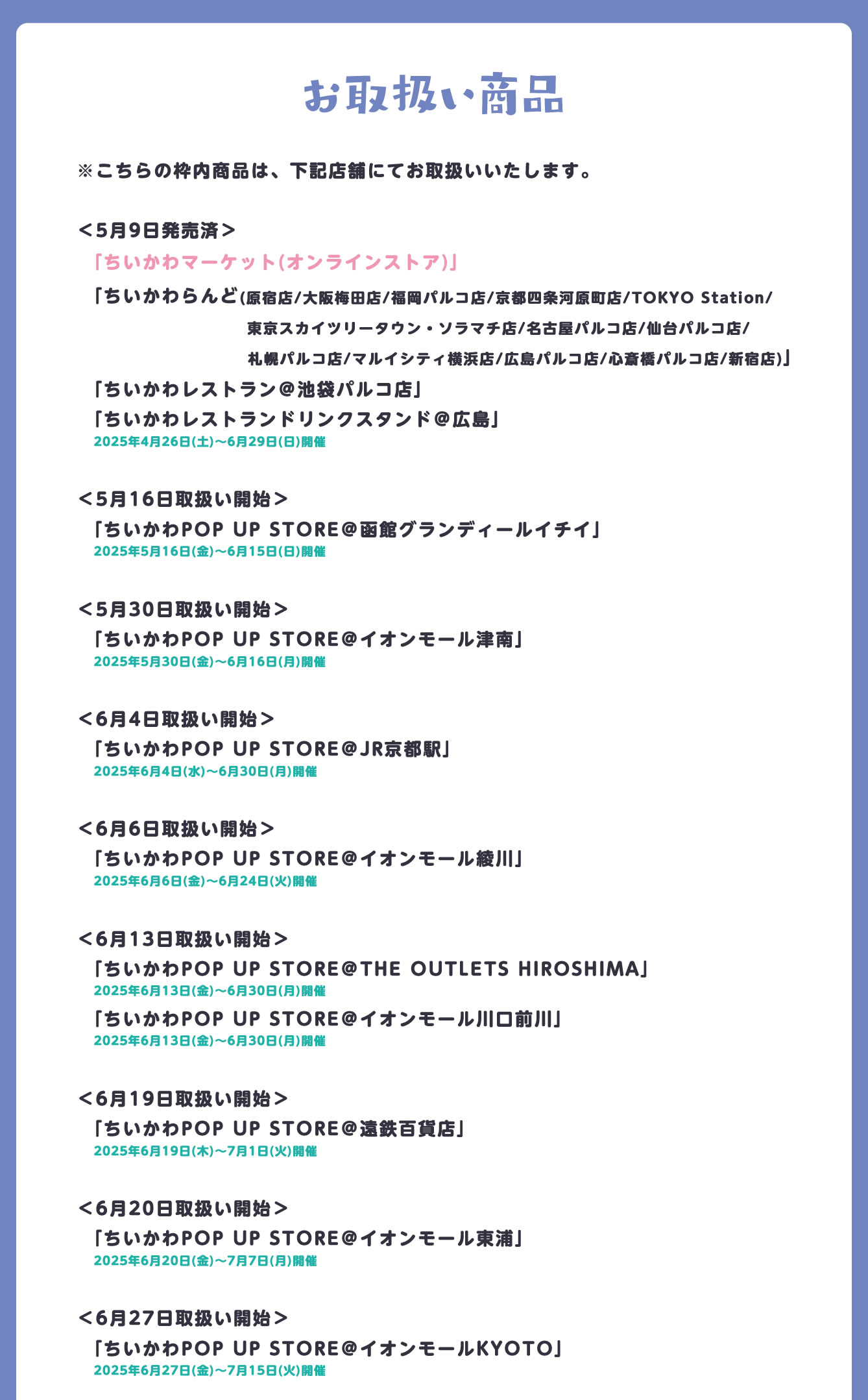 お取扱い商品

※こちらの枠内商品は、下記店舗にてお取扱いいたします。

＜5月9日発売済＞
「ちいかわマーケット(オンラインストア)」
「ちいかわらんど(原宿店/大阪梅田店/福岡パルコ店/京都四条河原町店/TOKYO Station/東京スカイツリータウン・ソラマチ店/名古屋パルコ店/仙台パルコ店/札幌パルコ店/マルイシティ横浜店/広島パルコ店/心斎橋パルコ店/新宿店)」
「ちいかわレストラン＠池袋パルコ店」
「ちいかわレストランドリンクスタンド＠広島」
2025年4月26日(土)～6月29日(日)開催

＜5月16日取扱い開始＞
「ちいかわPOP UP STORE＠函館グランディールイチイ」
2025年5月16日(金)～6月15日(日)開催

＜5月30日取扱い開始＞
「ちいかわPOP UP STORE＠イオンモール津南」
2025年5月30日(金)～6月16日(月)開催

＜6月4日取扱い開始＞
「ちいかわPOP UP STORE＠JR京都駅」
2025年6月4日(水)～6月30日(月)開催

＜6月6日取扱い開始＞
「ちいかわPOP UP STORE＠イオンモール綾川」
2025年6月6日(金)～6月24日(火)開催

＜6月13日取扱い開始＞
「ちいかわPOP UP STORE＠THE OUTLETS HIROSHIMA」
2025年6月13日(金)～6月30日(月)開催
「ちいかわPOP UP STORE＠イオンモール川口前川」
2025年6月13日(金)～6月30日(月)開催

＜6月19日取扱い開始＞
「ちいかわPOP UP STORE＠遠鉄百貨店」
2025年6月19日(木)～7月1日(火)開催

＜6月20日取扱い開始＞
「ちいかわPOP UP STORE＠イオンモール東浦」
2025年6月20日(金)～7月7日(月)開催

＜6月27日取扱い開始＞
「ちいかわPOP UP STORE＠イオンモールKYOTO」
2025年6月27日(金)～7月15日(火)開催